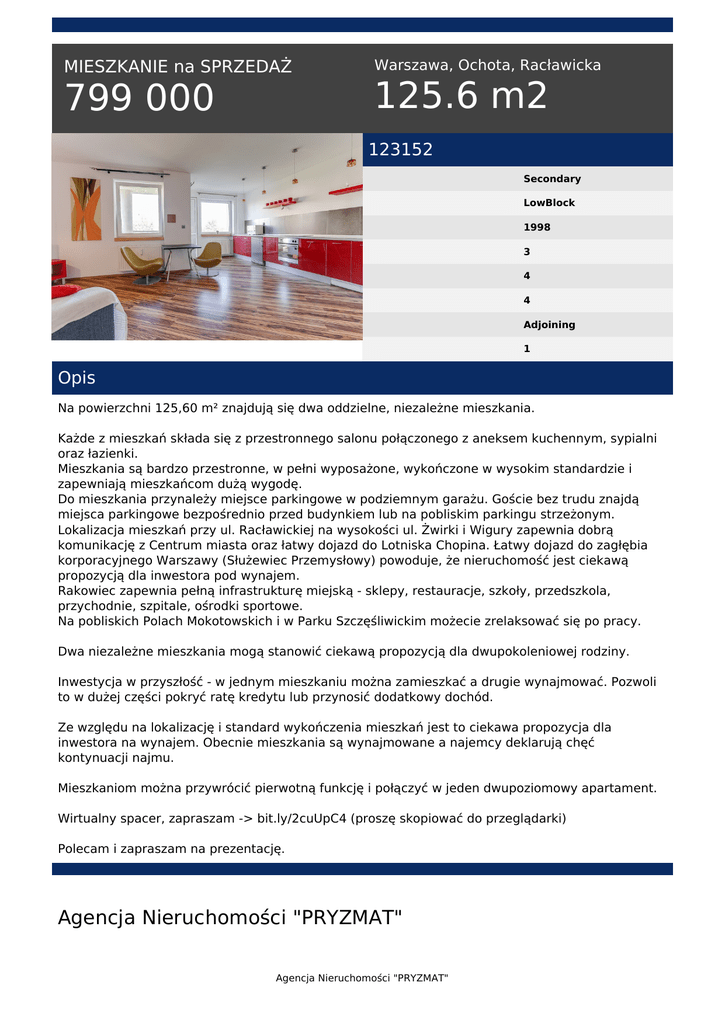 MIESZKANIE na SPRZEDAŻ
799 000

Warszawa, Ochota, Racławicka
125.6 m2

123152

Secondary
LowBlock
1998
3
4
4
Adjoining
1

Opis

Na powierzchni 125,60 m² znajdują się dwa oddzielne, niezależne mieszkania.

Każde z mieszkań składa się z przestronnego salonu połączonego z aneksem kuchennym, sypialni oraz łazienki.
Mieszkania są bardzo przestronne, w pełni wyposażone, wykończone w wysokim standardzie i zapewniają mieszkańcom dużą wygodę.
Do mieszkania przynależy miejsce parkingowe w podziemnym garażu. Goście bez trudu znajdą miejsca parkingowe bezpośrednio przed budynkiem lub na pobliskim parkingu strzeżonym.
Lokalizacja mieszkań przy ul. Racławickiej na wysokości ul. Żwirki i Wigury zapewnia dobrą komunikację z Centrum miasta oraz łatwy dojazd do Lotniska Chopina. Łatwy dojazd do zagłębia korporacyjnego Warszawy (Służewiec Przemysłowy) powoduje, że nieruchomość jest ciekawą propozycją dla inwestora pod wynajem.
Rakowiec zapewnia pełną infrastrukturę miejską - sklepy, restauracje, szkoły, przedszkola, przychodnie, szpitale, ośrodki sportowe.
Na pobliskich Polach Mokotowskich i w Parku Szczęśliwickim możecie zrelaksować się po pracy.

Dwa niezależne mieszkania mogą stanowić ciekawą propozycją dla dwupokoleniowej rodziny.

Inwestycja w przyszłość - w jednym mieszkaniu można zamieszkać a drugie wynajmować. Pozwoli to w dużej części pokryć ratę kredytu lub przynosić dodatkowy dochód.

Ze względu na lokalizację i standard wykończenia mieszkań jest to ciekawa propozycja dla inwestora na wynajem. Obecnie mieszkania są wynajmowane a najemcy deklarują chęć kontynuacji najmu.

Mieszkaniom można przywrócić pierwotną funkcję i połączyć w jeden dwupoziomowy apartament.

Wirtualny spacer, zapraszam -> bit.ly/2cuUpC4 (proszę skopiować do przeglądarki)

Polecam i zapraszam na prezentację.

Agencja Nieruchomości "PRYZMAT"

Agencja Nieruchomości "PRYZMAT"